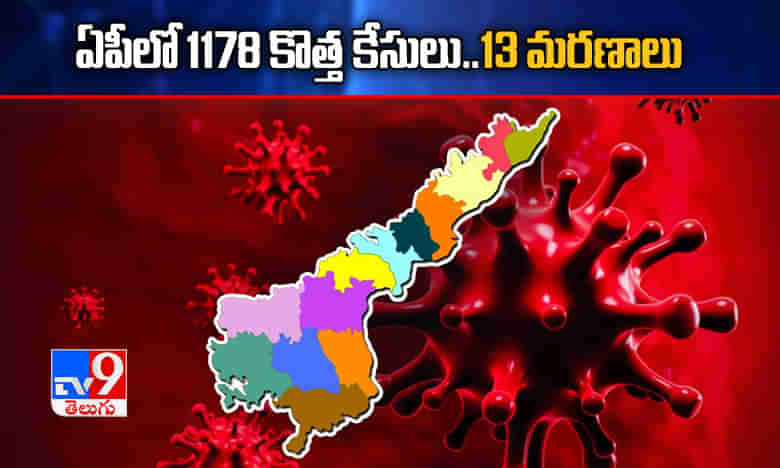 ఏపీలో 1178 కొత్త కేసులు..13 మరణాలు

TV9
తెలుగు